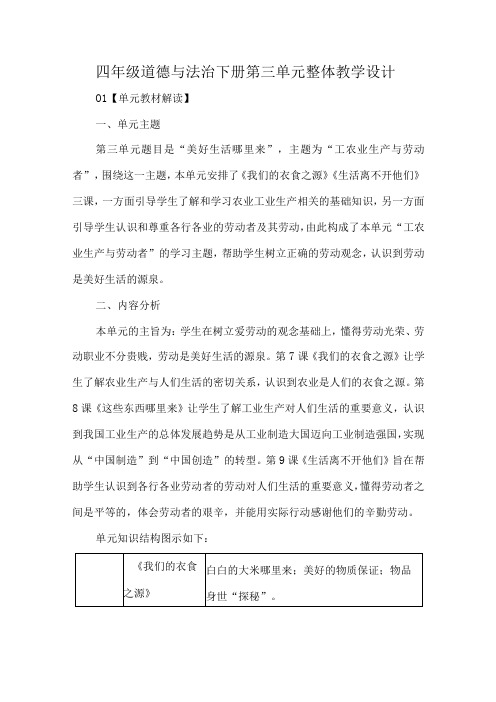 四年级道德与法治下册第三单元整体教学设计

01【单元教材解读】

一、单元主题

第三单元题目是“美好生活哪里来”，主题为“工农业生产与劳动者”，围绕这一主题，本单元安排了《我们的衣食之源》《生活离不开他们》三课，一方面引导学生了解和学习农业工业生产相关的基础知识，另一方面引导学生认识和尊重各行各业的劳动者及其劳动，由此构成了本单元“工农业生产与劳动者”的学习主题，帮助学生树立正确的劳动观念，认识到劳动是美好生活的源泉。

二、内容分析

本单元的主旨为：学生在树立爱劳动的观念基础上，懂得劳动光荣、劳动职业不分贵贱，劳动是美好生活的源泉。第7课《我们的衣食之源》让学生了解农业生产与人们生活的密切关系，认识到农业是人们的衣食之源。第8课《这些东西哪里来》让学生了解工业生产对人们生活的重要意义，认识到我国工业生产的总体发展趋势是从工业制造大国迈向工业制造强国，实现从“中国制造”到“中国创造”的转型。第9课《生活离不开他们》旨在帮助学生认识到各行各业劳动者的劳动对人们生活的重要意义，懂得劳动者之间是平等的，体会劳动者的艰辛，并能用实际行动感谢他们的辛勤劳动。

单元知识结构图示如下：

| | 《我们的衣食之源》 | 白白的大米哪里来；美好的物质保证；物品身世“探秘”。 |
|---|---|---|